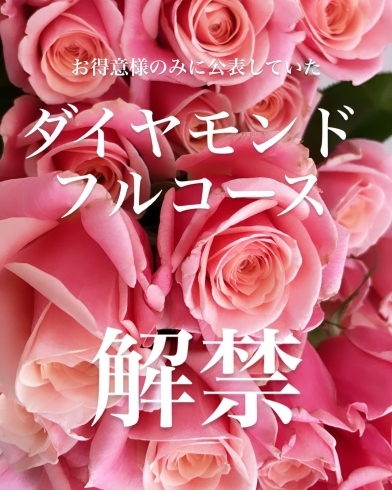 お得意様のみに公表していた

ダイヤモンド
フルコース

解禁